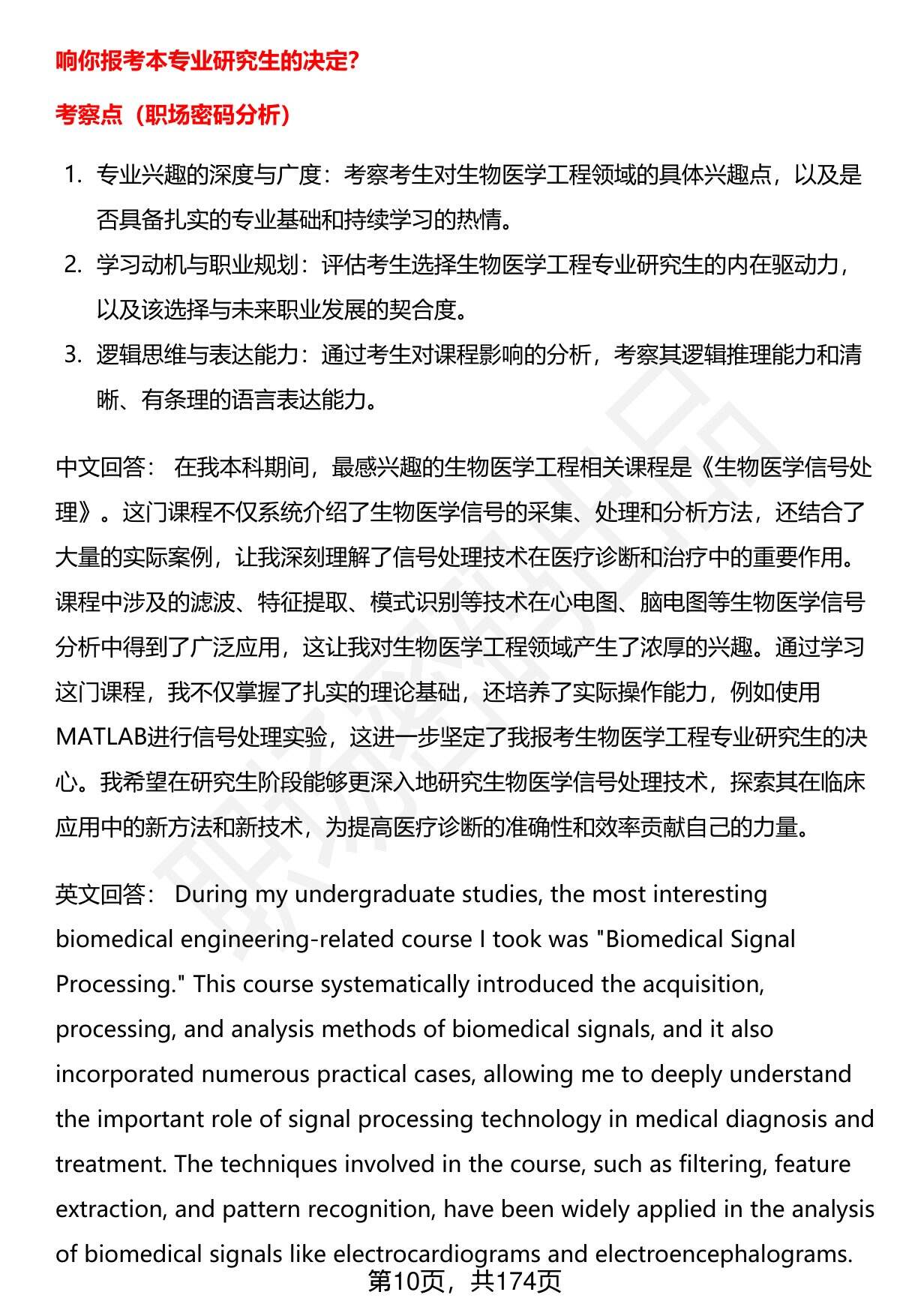 响你报考本专业研究生的决定?

考察点（职场密码分析）

1. 专业兴趣的深度与广度：考察考生对生物医学工程领域的具体兴趣点，以及是否具备扎实的专业基础和持续学习的热情。
2. 学习动机与职业规划：评估考生选择生物医学工程专业研究生的内在驱动力，以及该选择与未来职业发展的契合度。
3. 逻辑思维与表达能力：通过考生对课程影响的分析，考察其逻辑推理能力和清晰、有条理的语言表达能力。

中文回答： 在我本科期间，最感兴趣的生物医学工程相关课程是《生物医学信号处理》。这门课程不仅系统介绍了生物医学信号的采集、处理和分析方法，还结合了大量的实际案例，让我深刻理解了信号处理技术在医疗诊断和治疗中的重要作用。课程中涉及的滤波、特征提取、模式识别等技术在心电图、脑电图等生物医学信号分析中得到了广泛应用，这让我对生物医学工程领域产生了浓厚的兴趣。通过学习这门课程，我不仅掌握了扎实的理论基础，还培养了实际操作能力，例如使用MATLAB进行信号处理实验，这进一步坚定了我报考生物医学工程专业研究生的决心。我希望在研究生阶段能够更深入地研究生物医学信号处理技术，探索其在临床应用中的新方法和新技术，为提高医疗诊断的准确性和效率贡献自己的力量。

英文回答： During my undergraduate studies, the most interesting biomedical engineering-related course I took was "Biomedical Signal Processing." This course systematically introduced the acquisition, processing, and analysis methods of biomedical signals, and it also incorporated numerous practical cases, allowing me to deeply understand the important role of signal processing technology in medical diagnosis and treatment. The techniques involved in the course, such as filtering, feature extraction, and pattern recognition, have been widely applied in the analysis of biomedical signals like electrocardiograms and electroencephalograms.

第10页，共174页